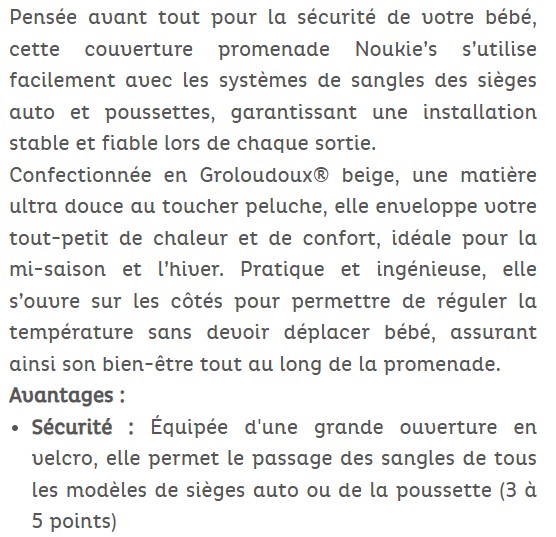 Pensée avant tout pour la sécurité de votre bébé, cette couverture promenade Noukie's s'utilise facilement avec les systèmes de sangles des sièges auto et poussettes, garantissant une installation stable et fiable lors de chaque sortie.
Confectionnée en Groloudoux® beige, une matière ultra douce au toucher peluche, elle enveloppe votre tout-petit de chaleur et de confort, idéale pour la mi-saison et l'hiver. Pratique et ingénieuse, elle s'ouvre sur les côtés pour permettre de réguler la température sans devoir déplacer bébé, assurant ainsi son bien-être tout au long de la promenade.
Avantages :
• Sécurité : Équipée d'une grande ouverture en velcro, elle permet le passage des sangles de tous les modèles de sièges auto ou de la poussette (3 à 5 points)